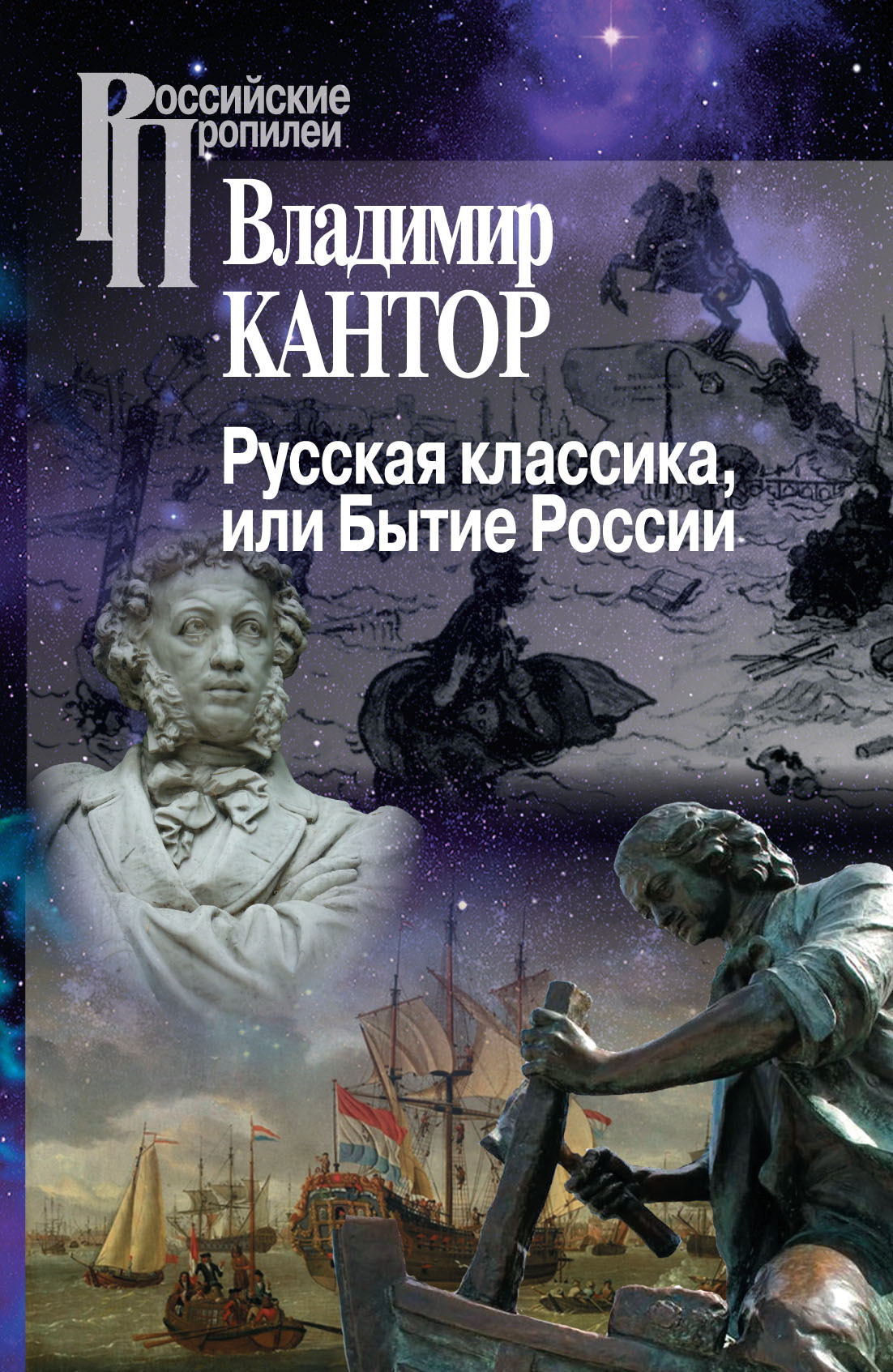 Российские
Пропилеи

Владимир
КАНТОР

Русская классика,
или Бытие России